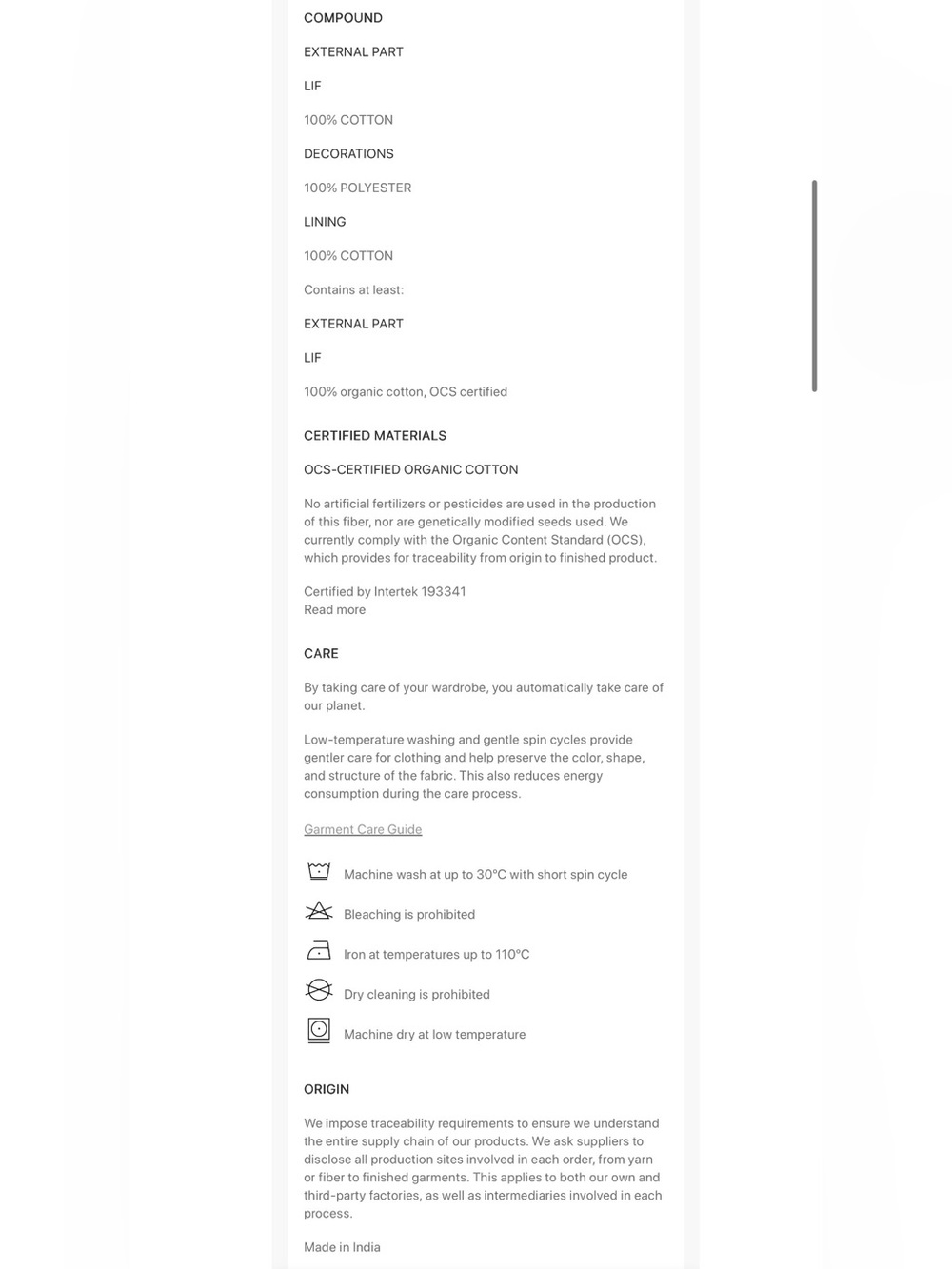 COMPOUND

EXTERNAL PART

LIF

100% COTTON

DECORATIONS

100% POLYESTER

LINING

100% COTTON

Contains at least:

EXTERNAL PART

LIF

100% organic cotton, OCS certified

CERTIFIED MATERIALS

OCS-CERTIFIED ORGANIC COTTON

No artificial fertilizers or pesticides are used in the production of this fiber, nor are genetically modified seeds used. We currently comply with the Organic Content Standard (OCS), which provides for traceability from origin to finished product.

Certified by Intertek 193341
Read more

CARE

By taking care of your wardrobe, you automatically take care of our planet.

Low-temperature washing and gentle spin cycles provide gentler care for clothing and help preserve the color, shape, and structure of the fabric. This also reduces energy consumption during the care process.

Garment Care Guide

Machine wash at up to 30°C with short spin cycle

Bleaching is prohibited

Iron at temperatures up to 110°C

Dry cleaning is prohibited

Machine dry at low temperature

ORIGIN

We impose traceability requirements to ensure we understand the entire supply chain of our products. We ask suppliers to disclose all production sites involved in each order, from yarn or fiber to finished garments. This applies to both our own and third-party factories, as well as intermediaries involved in each process.

Made in India